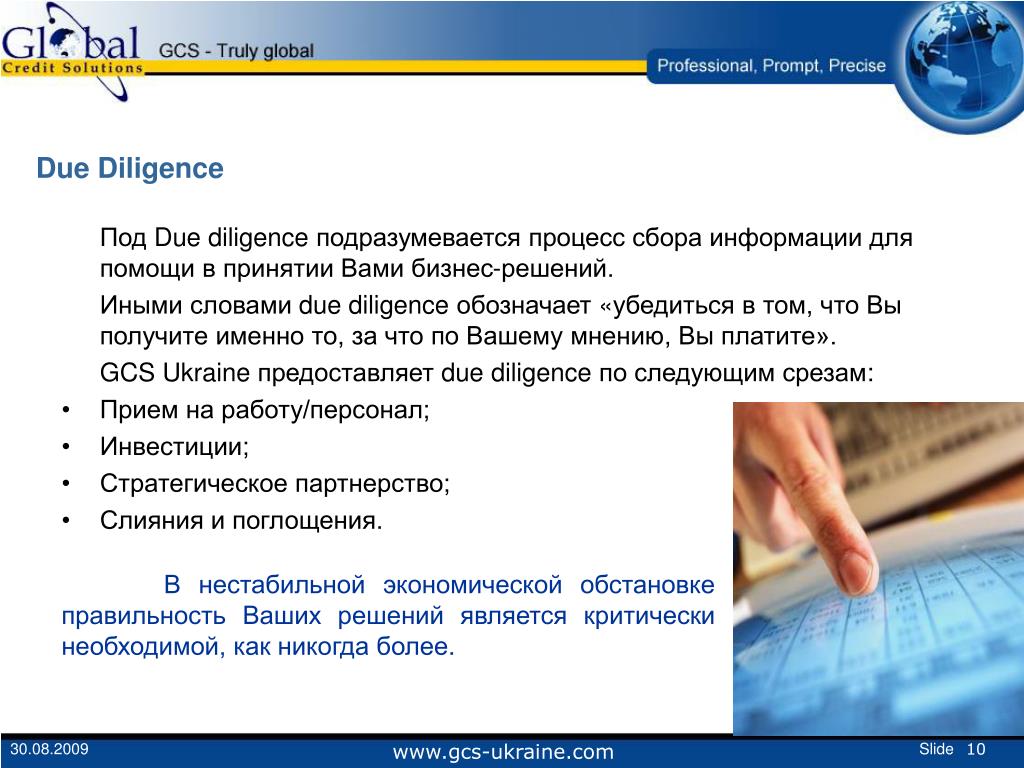 Global
Credit Solutions
GCS - Truly global
Professional, Prompt, Precise

Due Diligence

Под Due diligence подразумевается процесс сбора информации для помощи в принятии Вами бизнес-решений.

Иными словами due diligence обозначает «убедиться в том, что Вы получите именно то, за что по Вашему мнению, Вы платите».

GCS Ukraine предоставляет due diligence по следующим срезам:

• Прием на работу/персонал;
• Инвестиции;
• Стратегическое партнерство;
• Слияния и поглощения.

В нестабильной экономической обстановке правильность Ваших решений является критически необходимой, как никогда более.

30.08.2009
www.gcs-ukraine.com
Slide 10